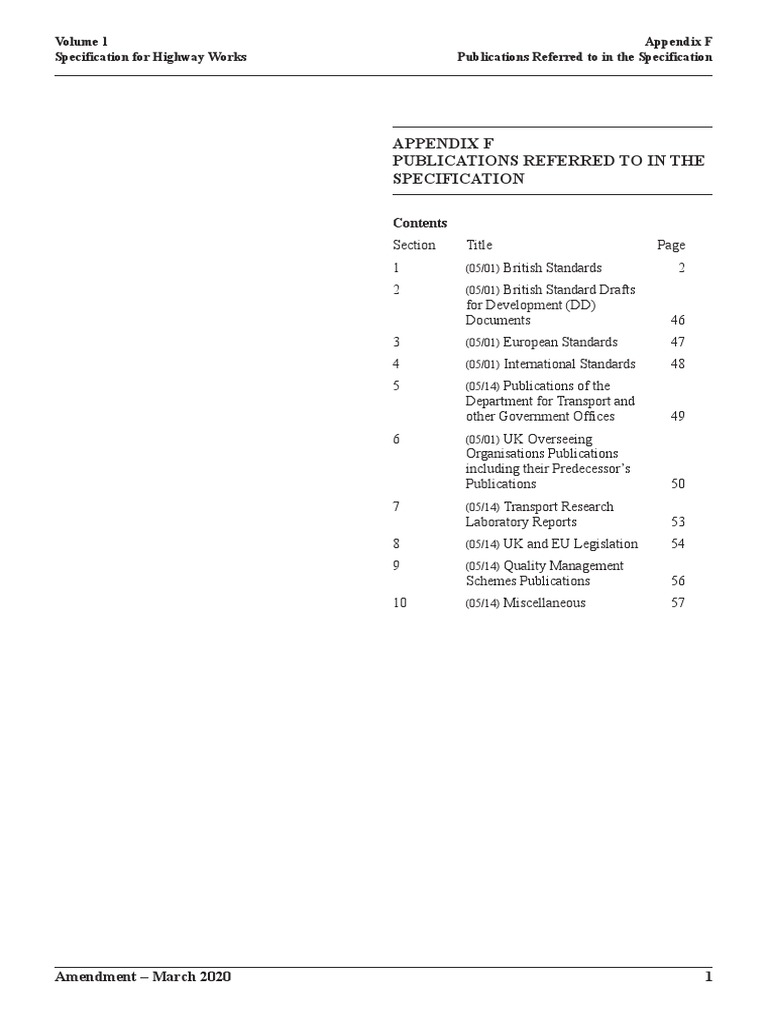 Volume 1
Specification for Highway Works

Appendix F
Publications Referred to in the Specification

APPENDIX F
PUBLICATIONS REFERRED TO IN THE SPECIFICATION

Contents

| Section | Title | Page |
|---|---|---|
| 1 | (05/01) British Standards | 2 |
| 2 | (05/01) British Standard Drafts for Development (DD) Documents | 46 |
| 3 | (05/01) European Standards | 47 |
| 4 | (05/01) International Standards | 48 |
| 5 | (05/14) Publications of the Department for Transport and other Government Offices | 49 |
| 6 | (05/01) UK Overseeing Organisations Publications including their Predecessor's Publications | 50 |
| 7 | (05/14) Transport Research Laboratory Reports | 53 |
| 8 | (05/14) UK and EU Legislation | 54 |
| 9 | (05/14) Quality Management Schemes Publications | 56 |
| 10 | (05/14) Miscellaneous | 57 |

Amendment – March 2020

1